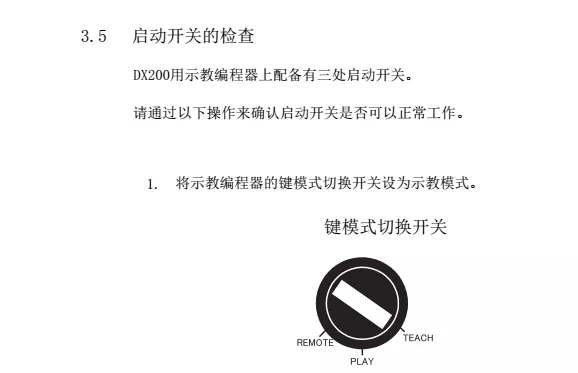 3.5　启动开关的检查

DX200用示教编程器上配备有三处启动开关。

请通过以下操作来确认启动开关是否可以正常工作。

1.　将示教编程器的键模式切换开关设为示教模式。

键模式切换开关

REMOTE
TEACH
PLAY